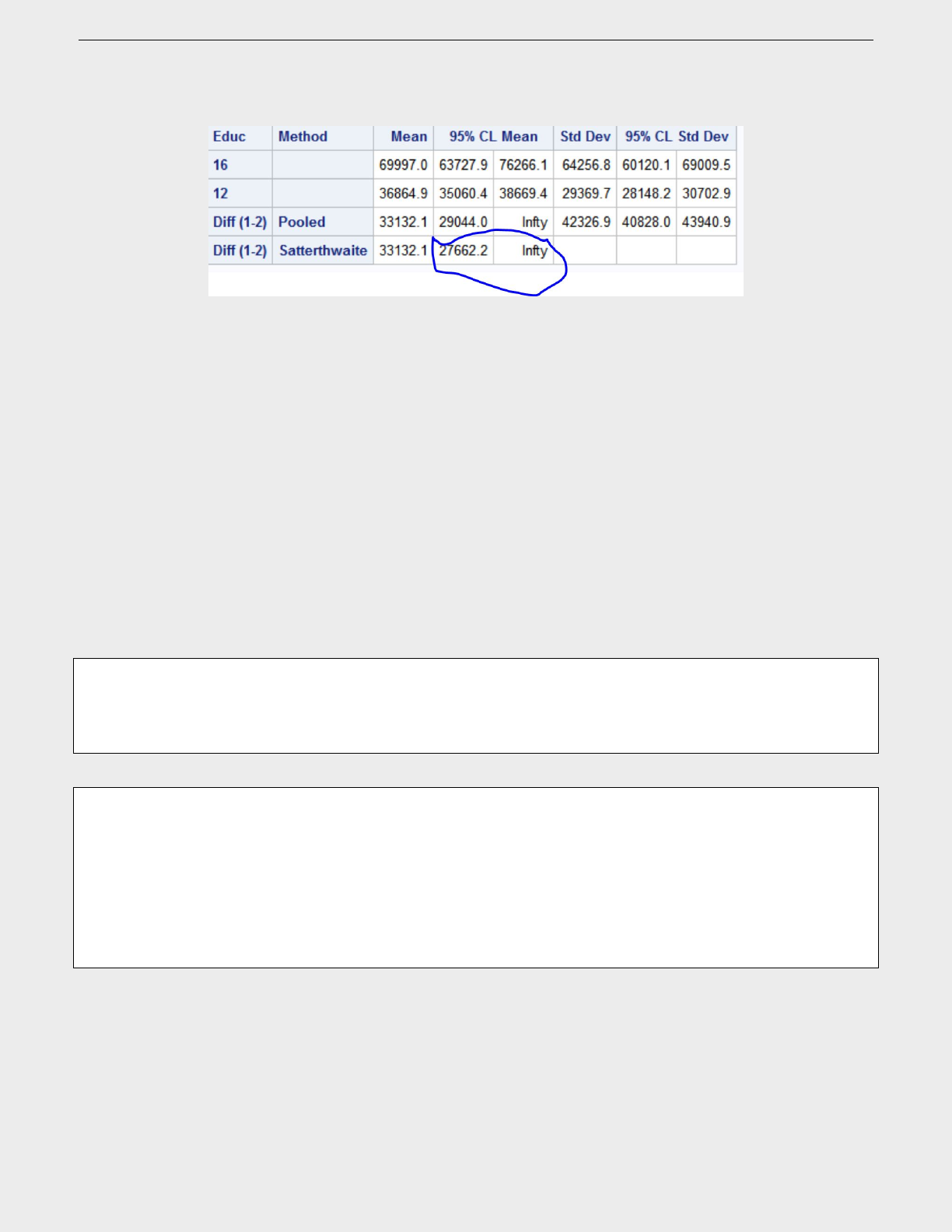 | Educ | Method | Mean | 95% CL Mean | | Std Dev | 95% CL Std Dev | |
|---|---|---|---|---|---|---|---|
| 16 | | 69997.0 | 63727.9 | 76266.1 | 64256.8 | 60120.1 | 69009.5 |
| 12 | | 36864.9 | 35060.4 | 38669.4 | 29369.7 | 28148.2 | 30702.9 |
| Diff (1-2) | Pooled | 33132.1 | 29044.0 | Infty | 42326.9 | 40828.0 | 43940.9 |
| Diff (1-2) | Satterthwaite | 33132.1 | 27662.2 | Infty | | | |